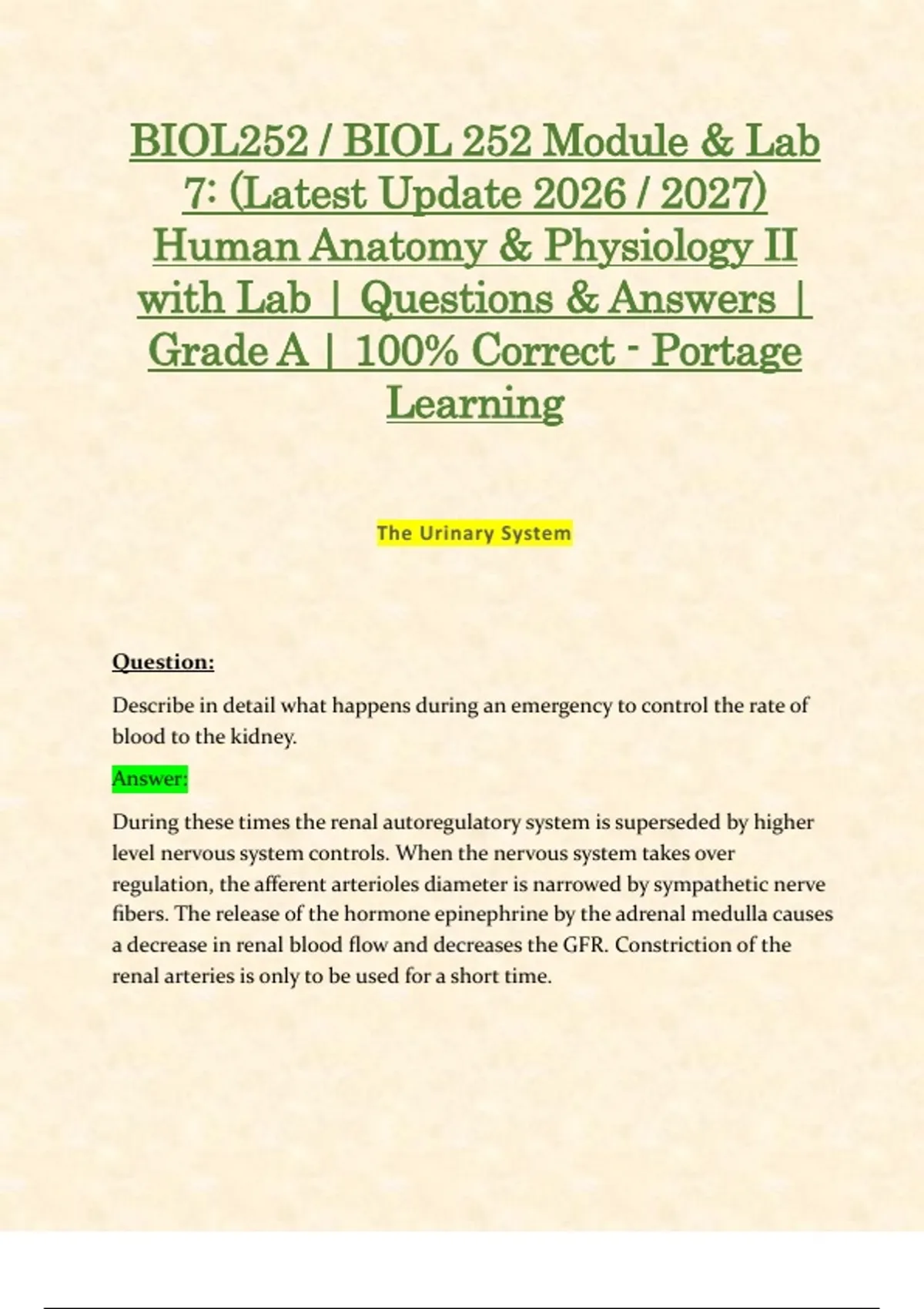 BIOL252 / BIOL 252 Module & Lab 7: (Latest Update 2026 / 2027) Human Anatomy & Physiology II with Lab | Questions & Answers | Grade A | 100% Correct - Portage Learning

The Urinary System

Question:

Describe in detail what happens during an emergency to control the rate of blood to the kidney.

Answer:

During these times the renal autoregulatory system is superseded by higher level nervous system controls. When the nervous system takes over regulation, the afferent arterioles diameter is narrowed by sympathetic nerve fibers. The release of the hormone epinephrine by the adrenal medulla causes a decrease in renal blood flow and decreases the GFR. Constriction of the renal arteries is only to be used for a short time.